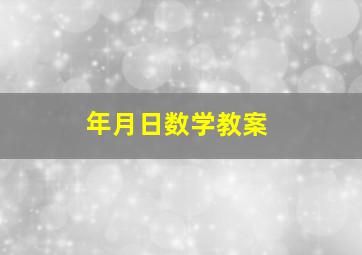 年月日数学教案